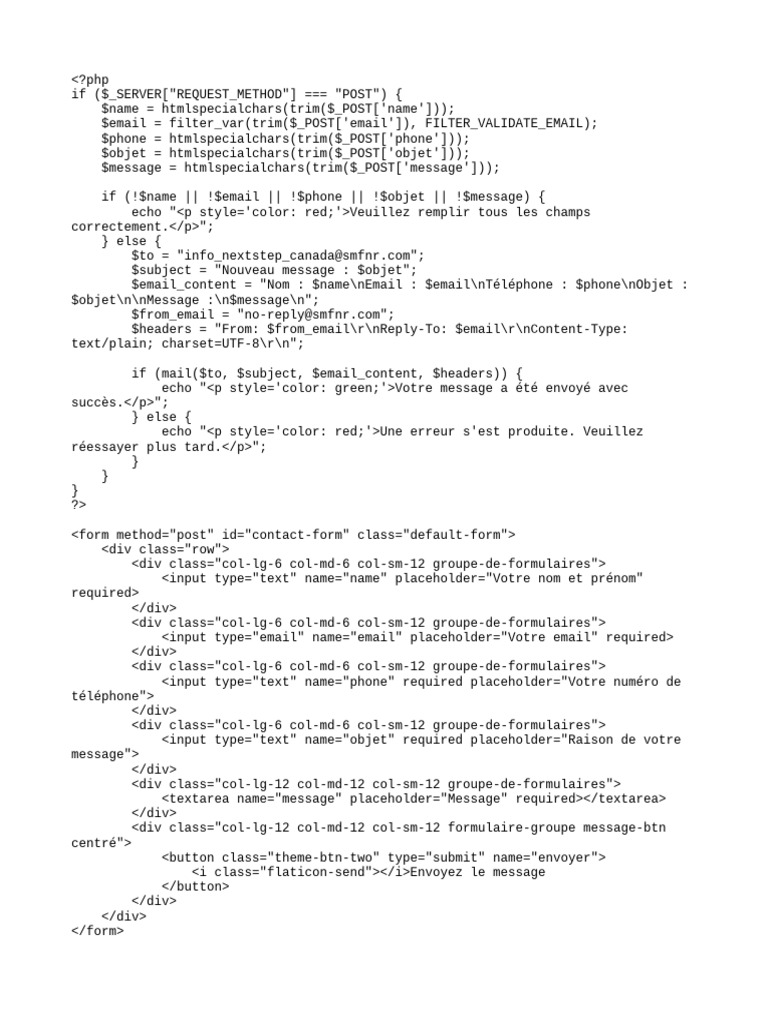 <?php
if ($_SERVER["REQUEST_METHOD"] === "POST") {
    $name = htmlspecialchars(trim($_POST['name']));
    $email = filter_var(trim($_POST['email']), FILTER_VALIDATE_EMAIL);
    $phone = htmlspecialchars(trim($_POST['phone']));
    $objet = htmlspecialchars(trim($_POST['objet']));
    $message = htmlspecialchars(trim($_POST['message']));

    if (!$name || !$email || !$phone || !$objet || !$message) {
        echo "<p style='color: red;'>Veuillez remplir tous les champs correctement.</p>";
    } else {
        $to = "info_nextstep_canada@smfnr.com";
        $subject = "Nouveau message : $objet";
        $email_content = "Nom : $name\nEmail : $email\nTéléphone : $phone\nObjet : $objet\n\nMessage :\n$message\n";
        $from_email = "no-reply@smfnr.com";
        $headers = "From: $from_email\r\nReply-To: $email\r\nContent-Type: text/plain; charset=UTF-8\r\n";

        if (mail($to, $subject, $email_content, $headers)) {
            echo "<p style='color: green;'>Votre message a été envoyé avec succès.</p>";
        } else {
            echo "<p style='color: red;'>Une erreur s'est produite. Veuillez réessayer plus tard.</p>";
        }
    }
}
?>

<form method="post" id="contact-form" class="default-form">
    <div class="row">
        <div class="col-lg-6 col-md-6 col-sm-12 groupe-de-formulaires">
            <input type="text" name="name" placeholder="Votre nom et prénom" required>
        </div>
        <div class="col-lg-6 col-md-6 col-sm-12 groupe-de-formulaires">
            <input type="email" name="email" placeholder="Votre email" required>
        </div>
        <div class="col-lg-6 col-md-6 col-sm-12 groupe-de-formulaires">
            <input type="text" name="phone" required placeholder="Votre numéro de téléphone">
        </div>
        <div class="col-lg-6 col-md-6 col-sm-12 groupe-de-formulaires">
            <input type="text" name="objet" required placeholder="Raison de votre message">
        </div>
        <div class="col-lg-12 col-md-12 col-sm-12 groupe-de-formulaires">
            <textarea name="message" placeholder="Message" required></textarea>
        </div>
        <div class="col-lg-12 col-md-12 col-sm-12 formulaire-groupe message-btn centré">
            <button class="theme-btn-two" type="submit" name="envoyer">
                <i class="flaticon-send"></i>Envoyez le message
            </button>
        </div>
    </div>
</form>